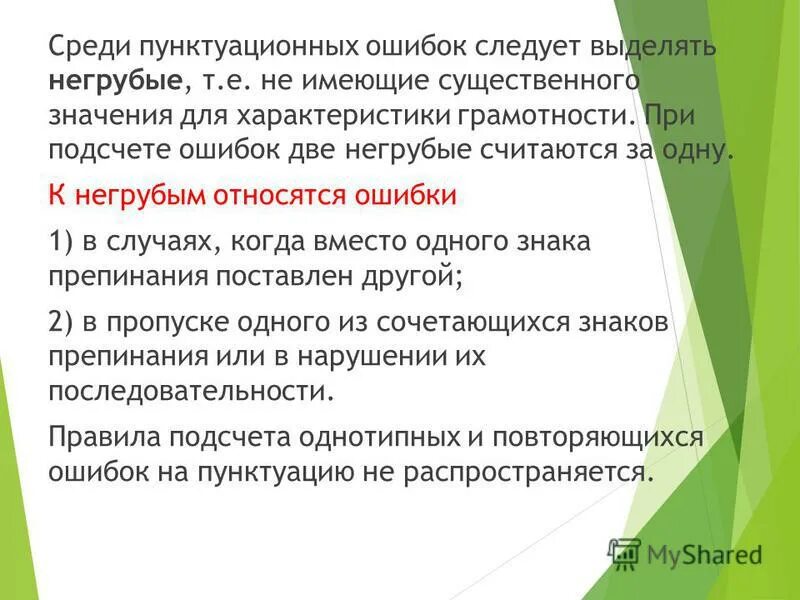 Среди пунктуационных ошибок следует выделять негрубые, т.е. не имеющие существенного значения для характеристики грамотности. При подсчете ошибок две негрубые считаются за одну.

К негрубым относятся ошибки

1) в случаях, когда вместо одного знака препинания поставлен другой;

2) в пропуске одного из сочетающихся знаков препинания или в нарушении их последовательности.

Правила подсчета однотипных и повторяющихся ошибок на пунктуацию не распространяется.

MyShared